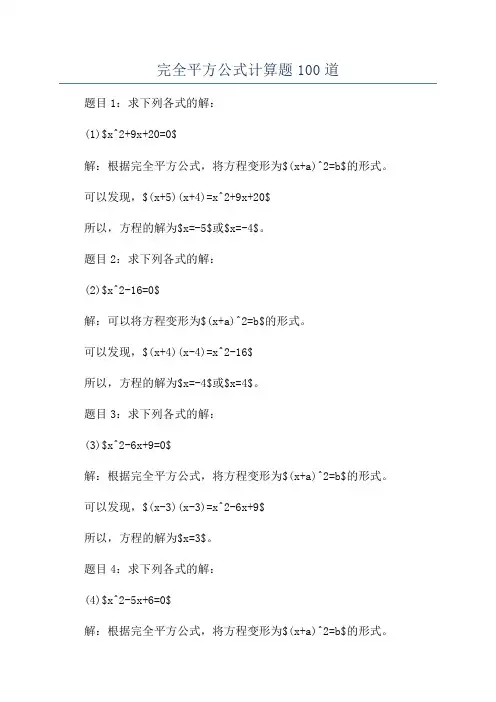 完全平方公式计算题 100 道

题目 1：求下列各式的解：

(1)\$x^2+9x+20=0\$

解：根据完全平方公式，将方程变形为\$(x+a)^2=b\$的形式。

可以发现，\$(x+5)(x+4)=x^2+9x+20\$

所以，方程的解为\$x=-5\$或\$x=-4\$。

题目 2：求下列各式的解：

(2)\$x^2-16=0\$

解：可以将方程变形为\$(x+a)^2=b\$的形式。

可以发现，\$(x+4)(x-4)=x^2-16\$

所以，方程的解为\$x=-4\$或\$x=4\$。

题目 3：求下列各式的解：

(3)\$x^2-6x+9=0\$

解：根据完全平方公式，将方程变形为\$(x+a)^2=b\$的形式。

可以发现，\$(x-3)(x-3)=x^2-6x+9\$

所以，方程的解为\$x=3\$。

题目 4：求下列各式的解：

(4)\$x^2-5x+6=0\$

解：根据完全平方公式，将方程变形为\$(x+a)^2=b\$的形式。